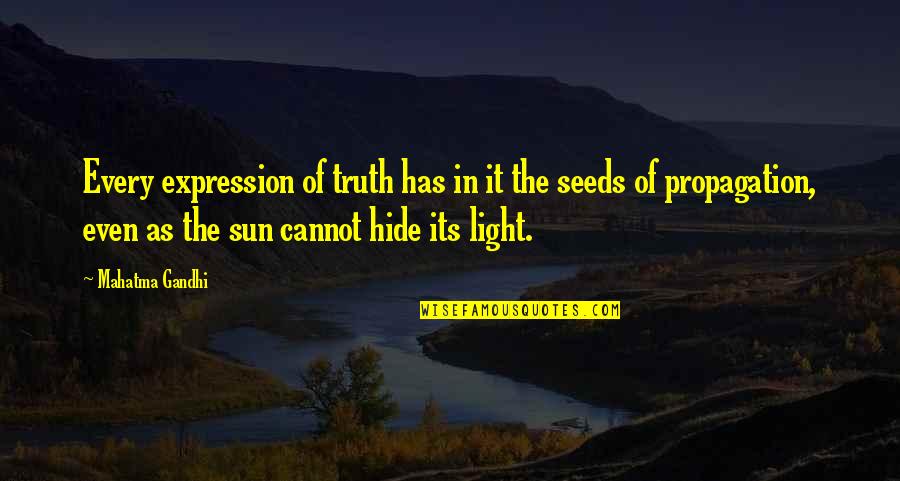 Every expression of truth has in it the seeds of propagation, even as the sun cannot hide its light.

~ Mahatma Gandhi

WISEFAMOUSQUOTES.COM